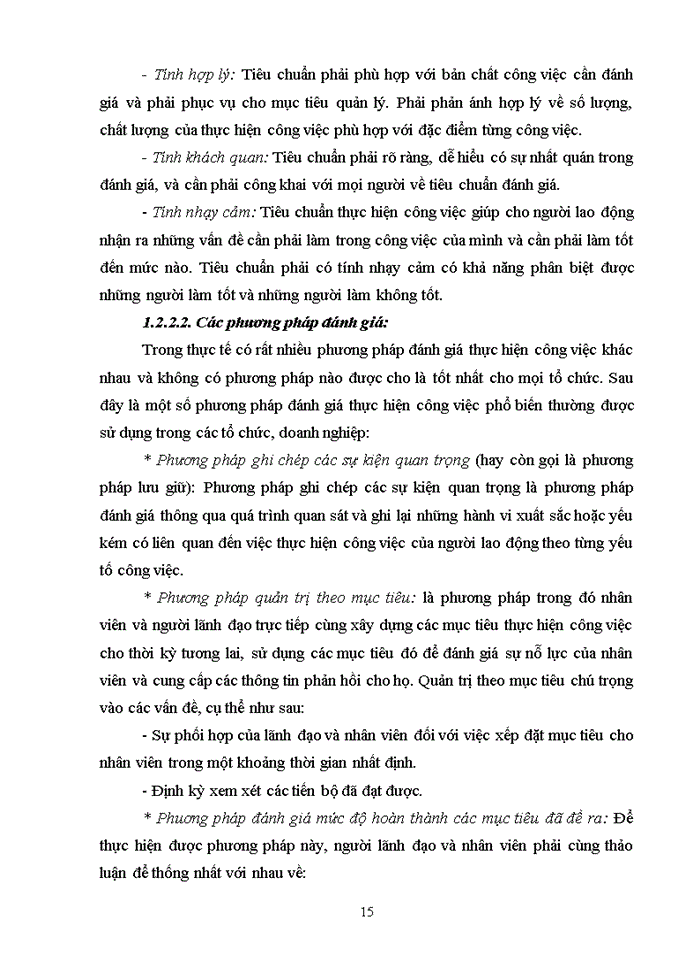 - Tính hợp lý: Tiêu chuẩn phải phù hợp với bản chất công việc cần đánh giá và phải phục vụ cho mục tiêu quản lý. Phải phản ánh hợp lý về số lượng, chất lượng của thực hiện công việc phù hợp với đặc điểm từng công việc.

- Tính khách quan: Tiêu chuẩn phải rõ ràng, dễ hiểu có sự nhất quán trong đánh giá, và cần phải công khai với mọi người về tiêu chuẩn đánh giá.

- Tính nhạy cảm: Tiêu chuẩn thực hiện công việc giúp cho người lao động nhận ra những vấn đề cần phải làm trong công việc của mình và cần phải làm tốt đến mức nào. Tiêu chuẩn phải có tính nhạy cảm có khả năng phân biệt được những người làm tốt và những người làm không tốt.

1.2.2.2. Các phương pháp đánh giá:

Trong thực tế có rất nhiều phương pháp đánh giá thực hiện công việc khác nhau và không có phương pháp nào được cho là tốt nhất cho mọi tổ chức. Sau đây là một số phương pháp đánh giá thực hiện công việc phổ biến thường được sử dụng trong các tổ chức, doanh nghiệp:

* Phương pháp ghi chép các sự kiện quan trọng (hay còn gọi là phương pháp lưu giữ): Phương pháp ghi chép các sự kiện quan trọng là phương pháp đánh giá thông qua quá trình quan sát và ghi lại những hành vi xuất sắc hoặc yếu kém có liên quan đến việc thực hiện công việc của người lao động theo từng yếu tố công việc.

* Phương pháp quản trị theo mục tiêu: là phương pháp trong đó nhân viên và người lãnh đạo trực tiếp cùng xây dựng các mục tiêu thực hiện công việc cho thời kỳ tương lai, sử dụng các mục tiêu đó để đánh giá sự nỗ lực của nhân viên và cung cấp các thông tin phản hồi cho họ. Quản trị theo mục tiêu chú trọng vào các vấn đề, cụ thể như sau:

- Sự phối hợp của lãnh đạo và nhân viên đối với việc xếp đặt mục tiêu cho nhân viên trong một khoảng thời gian nhất định.

- Định kỳ xem xét các tiến bộ đã đạt được.

* Phương pháp đánh giá mức độ hoàn thành các mục tiêu đã đề ra: Để thực hiện được phương pháp này, người lãnh đạo và nhân viên phải cùng thảo luận để thống nhất với nhau về:

15